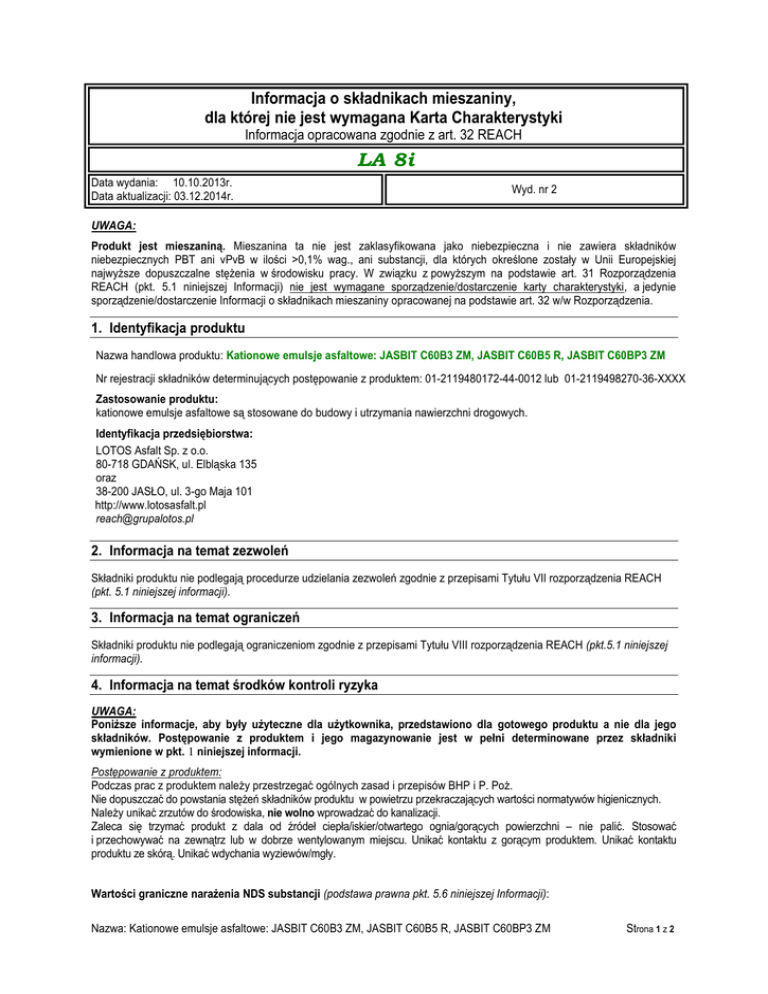 Informacja o składnikach mieszaniny,
dla której nie jest wymagana Karta Charakterystyki
Informacja opracowana zgodnie z art. 32 REACH

LA 8i

Data wydania: 10.10.2013r.
Data aktualizacji: 03.12.2014r.

Wyd. nr 2

UWAGA:
Produkt jest mieszaniną. Mieszanina ta nie jest zaklasyfikowana jako niebezpieczna i nie zawiera składników niebezpiecznych PBT ani vPvB w ilości >0,1% wag., ani substancji, dla których określone zostały w Unii Europejskiej najwyższe dopuszczalne stężenia w środowisku pracy. W związku z powyższym na podstawie art. 31 Rozporządzenia REACH (pkt. 5.1 niniejszej Informacji) nie jest wymagane sporządzenie/dostarczenie karty charakterystyki, a jedynie sporządzenie/dostarczenie Informacji o składnikach mieszaniny opracowanej na podstawie art. 32 w/w Rozporządzenia.

1. Identyfikacja produktu

Nazwa handlowa produktu: Kationowe emulsje asfaltowe: JASBIT C60B3 ZM, JASBIT C60B5 R, JASBIT C60BP3 ZM

Nr rejestracji składników determinujących postępowanie z produktem: 01-2119480172-44-0012 lub 01-2119498270-36-XXXX

Zastosowanie produktu:
kationowe emulsje asfaltowe są stosowane do budowy i utrzymania nawierzchni drogowych.

Identyfikacja przedsiębiorstwa:
LOTOS Asfalt Sp. z o.o.
80-718 GDAŃSK, ul. Elbląska 135
oraz
38-200 JASŁO, ul. 3-go Maja 101
http://www.lotosasfalt.pl
reach@grupalotos.pl

2. Informacja na temat zezwoleń

Składniki produktu nie podlegają procedurze udzielania zezwoleń zgodnie z przepisami Tytułu VII rozporządzenia REACH (pkt. 5.1 niniejszej informacji).

3. Informacja na temat ograniczeń

Składniki produktu nie podlegają ograniczeniom zgodnie z przepisami Tytułu VIII rozporządzenia REACH (pkt.5.1 niniejszej informacji).

4. Informacja na temat środków kontroli ryzyka

UWAGA:
Poniższe informacje, aby były użyteczne dla użytkownika, przedstawiono dla gotowego produktu a nie dla jego składników. Postępowanie z produktem i jego magazynowanie jest w pełni determinowane przez składniki wymienione w pkt. 1 niniejszej informacji.

Postępowanie z produktem:
Podczas prac z produktem należy przestrzegać ogólnych zasad i przepisów BHP i P. Poż.
Nie dopuszczać do powstania stężeń składników produktu w powietrzu przekraczających wartości normatywów higienicznych.
Należy unikać zrzutów do środowiska, nie wolno wprowadzać do kanalizacji.
Zaleca się trzymać produkt z dala od źródeł ciepła/iskier/otwartego ognia/gorących powierzchni – nie palić. Stosować i przechowywać na zewnątrz lub w dobrze wentylowanym miejscu. Unikać kontaktu z gorącym produktem. Unikać kontaktu produktu ze skórą. Unikać wdychania wyziewów/mgły.

Wartości graniczne narażenia NDS substancji (podstawa prawna pkt. 5.6 niniejszej Informacji):

Nazwa: Kationowe emulsje asfaltowe: JASBIT C60B3 ZM, JASBIT C60B5 R, JASBIT C60BP3 ZM

Strona 1 z 2